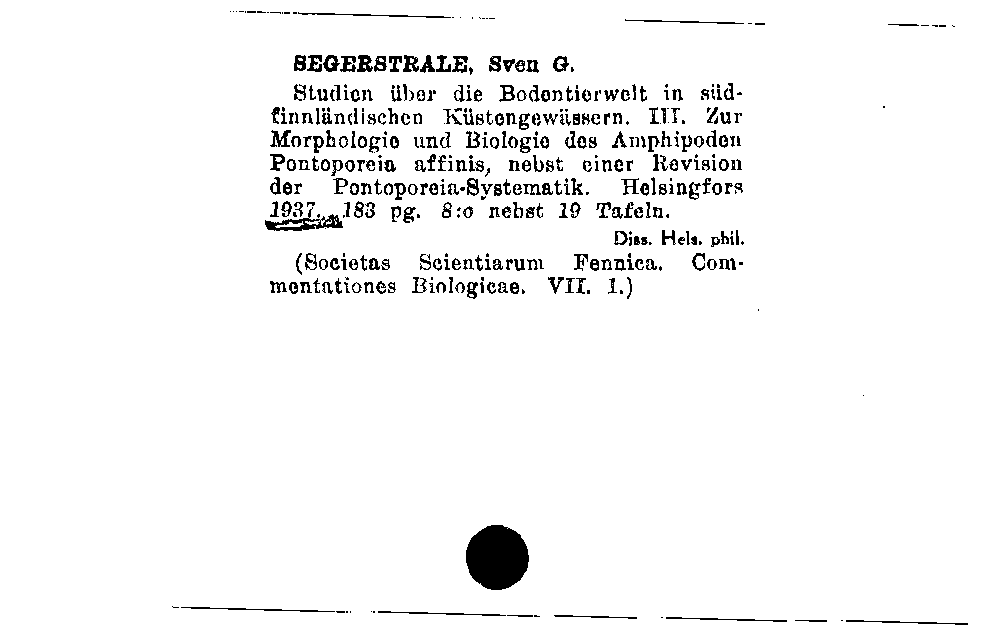 SEGERSTRALE, Sven G.

Studien über die Bodentierwelt in südfinnländischen Küstengewässern. III. Zur Morphologie und Biologie des Amphipoden Pontoporeia affinis, nebst einer Revision der Pontoporeia-Systematik. Helsingfors 1937. 183 pg. 8:o nebst 19 Tafeln.

Diss. Hels. phil.

(Societas Scientiarum Fennica. Commentationes Biologicae. VII. 1.)